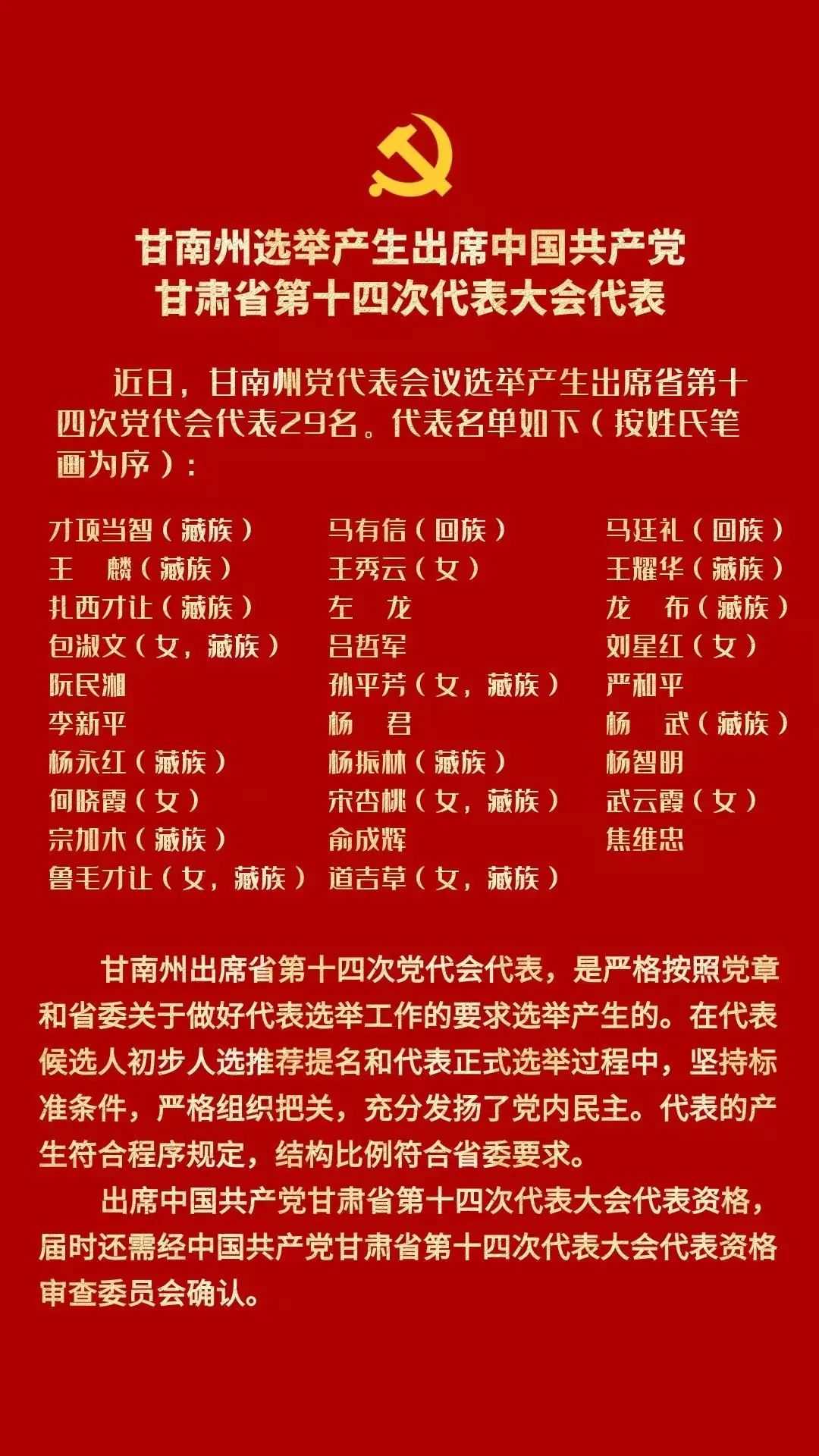 甘南州选举产生出席中国共产党
甘肃省第十四次代表大会代表

近日，甘南州党代表会议选举产生出席省第十四次党代会代表29名。代表名单如下（按姓氏笔画为序）：

才项当智（藏族）
王　麟（藏族）
扎西才让（藏族）
包淑文（女，藏族）
阮民湘
李新平
杨永红（藏族）
何晓霞（女）
宗加木（藏族）
鲁毛才让（女，藏族）

马有信（回族）
王秀云（女）
左　龙
吕哲军
孙平芳（女，藏族）
杨　君
杨振林（藏族）
宋杏桃（女，藏族）
俞成辉
道吉草（女，藏族）

马廷礼（回族）
王耀华（藏族）
龙　布（藏族）
刘星红（女）
严和平
杨　武（藏族）
杨智明
武云霞（女）
焦维忠

甘南州出席省第十四次党代会代表，是严格按照党章和省委关于做好代表选举工作的要求选举产生的。在代表候选人初步人选推荐提名和代表正式选举过程中，坚持标准条件，严格组织把关，充分发扬了党内民主。代表的产生符合程序规定，结构比例符合省委要求。

出席中国共产党甘肃省第十四次代表大会代表资格，届时还需经中国共产党甘肃省第十四次代表大会代表资格审查委员会确认。